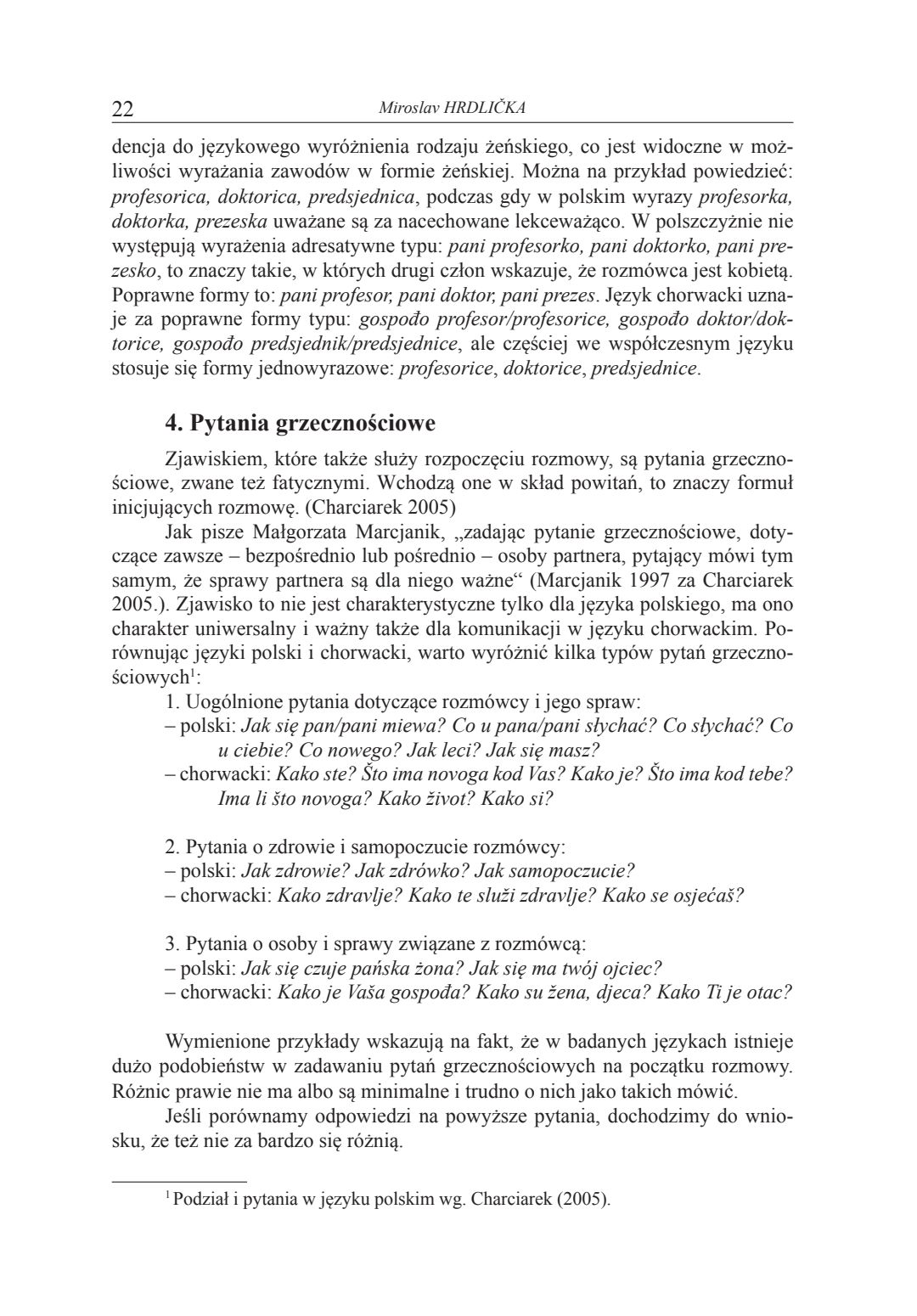 22 Miroslav HRDLIČKA

dencja do językowego wyróżnienia rodzaju żeńskiego, co jest widoczne w możliwości wyrażania zawodów w formie żeńskiej. Można na przykład powiedzieć: profesorica, doktorica, predsjednica, podczas gdy w polskim wyrazy profesorka, doktorka, prezeska uważane są za nacechowane lekceważąco. W polszczyźnie nie występują wyrażenia adresatywne typu: pani profesorko, pani doktorko, pani prezesko, to znaczy takie, w których drugi człon wskazuje, że rozmówca jest kobietą. Poprawne formy to: pani profesor, pani doktor, pani prezes. Język chorwacki uznaje za poprawne formy typu: gospođo profesor/profesorice, gospođo doktor/doktorice, gospođo predsjednik/predsjednice, ale częściej we współczesnym języku stosuje się formy jednowyrazowe: profesorice, doktorice, predsjednice.

4. Pytania grzecznościowe

Zjawiskiem, które także służy rozpoczęciu rozmowy, są pytania grzecznościowe, zwane też fatycznymi. Wchodzą one w skład powitań, to znaczy formuł inicjujących rozmowę. (Charciarek 2005)

Jak pisze Małgorzata Marcjanik, „zadając pytanie grzecznościowe, dotyczące zawsze – bezpośrednio lub pośrednio – osoby partnera, pytający mówi tym samym, że sprawy partnera są dla niego ważne“ (Marcjanik 1997 za Charciarek 2005.). Zjawisko to nie jest charakterystyczne tylko dla języka polskiego, ma ono charakter uniwersalny i ważny także dla komunikacji w języku chorwackim. Porównując języki polski i chorwacki, warto wyróżnić kilka typów pytań grzecznościowych$^1$:

1. Uogólnione pytania dotyczące rozmówcy i jego spraw:
– polski: Jak się pan/pani miewa? Co u pana/pani słychać? Co słychać? Co u ciebie? Co nowego? Jak leci? Jak się masz?
– chorwacki: Kako ste? Što ima novoga kod Vas? Kako je? Što ima kod tebe? Ima li što novoga? Kako život? Kako si?

2. Pytania o zdrowie i samopoczucie rozmówcy:
– polski: Jak zdrowie? Jak zdrówko? Jak samopoczucie?
– chorwacki: Kako zdravlje? Kako te služi zdravlje? Kako se osjećaš?

3. Pytania o osoby i sprawy związane z rozmówcą:
– polski: Jak się czuje pańska żona? Jak się ma twój ojciec?
– chorwacki: Kako je Vaša gospođa? Kako su žena, djeca? Kako Ti je otac?

Wymienione przykłady wskazują na fakt, że w badanych językach istnieje dużo podobieństw w zadawaniu pytań grzecznościowych na początku rozmowy. Różnic prawie nie ma albo są minimalne i trudno o nich jako takich mówić.

Jeśli porównamy odpowiedzi na powyższe pytania, dochodzimy do wniosku, że też nie za bardzo się różnią.

$^1$ Podział i pytania w języku polskim wg. Charciarek (2005).